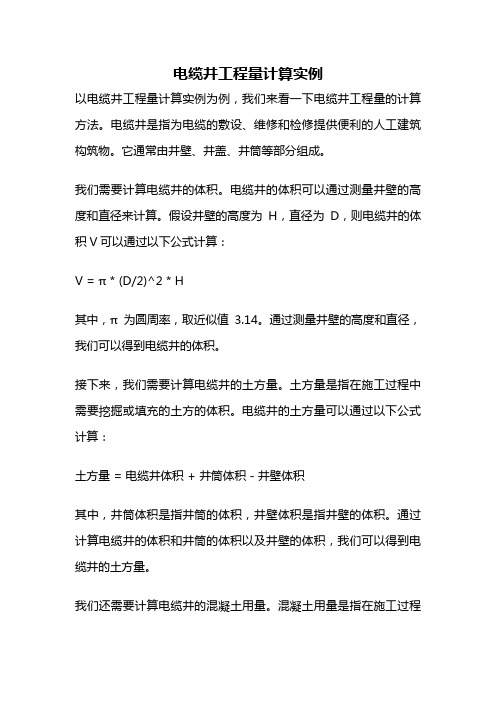 电缆井工程量计算实例

以电缆井工程量计算实例为例，我们来看一下电缆井工程量的计算方法。电缆井是指为电缆的敷设、维修和检修提供便利的人工建筑构筑物。它通常由井壁、井盖、井筒等部分组成。

我们需要计算电缆井的体积。电缆井的体积可以通过测量井壁的高度和直径来计算。假设井壁的高度为 H，直径为 D，则电缆井的体积 V 可以通过以下公式计算：

V = π * (D/2)^2 * H

其中，π 为圆周率，取近似值 3.14。通过测量井壁的高度和直径，我们可以得到电缆井的体积。

接下来，我们需要计算电缆井的土方量。土方量是指在施工过程中需要挖掘或填充的土方的体积。电缆井的土方量可以通过以下公式计算：

土方量 = 电缆井体积 + 井筒体积 - 井壁体积

其中，井筒体积是指井筒的体积，井壁体积是指井壁的体积。通过计算电缆井的体积和井筒的体积以及井壁的体积，我们可以得到电缆井的土方量。

我们还需要计算电缆井的混凝土用量。混凝土用量是指在施工过程